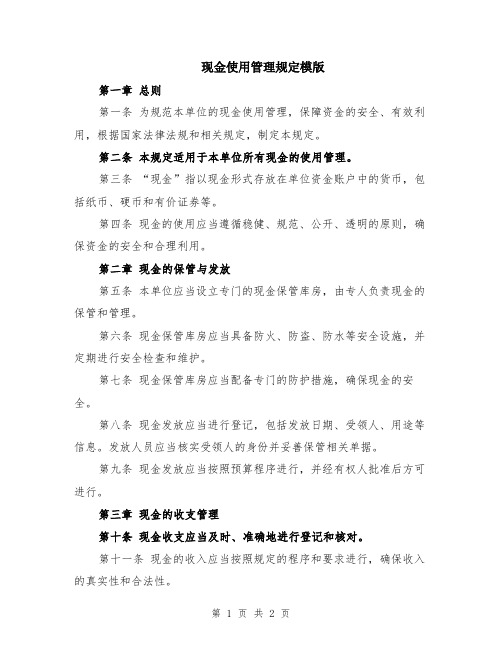 现金使用管理规定模版

第一章 总则

第一条 为规范本单位的现金使用管理，保障资金的安全、有效利用，根据国家法律法规和相关规定，制定本规定。

第二条 本规定适用于本单位所有现金的使用管理。

第三条 “现金”指以现金形式存放在单位资金账户中的货币，包括纸币、硬币和有价证券等。

第四条 现金的使用应当遵循稳健、规范、公开、透明的原则，确保资金的安全和合理利用。

第二章 现金的保管与发放

第五条 本单位应当设立专门的现金保管库房，由专人负责现金的保管和管理。

第六条 现金保管库房应当具备防火、防盗、防水等安全设施，并定期进行安全检查和维护。

第七条 现金保管库房应当配备专门的防护措施，确保现金的安全。

第八条 现金发放应当进行登记，包括发放日期、受领人、用途等信息。发放人员应当核实受领人的身份并妥善保管相关单据。

第九条 现金发放应当按照预算程序进行，并经有权人批准后方可进行。

第三章 现金的收支管理

第十条 现金收支应当及时、准确地进行登记和核对。

第十一条 现金的收入应当按照规定的程序和要求进行，确保收入的真实性和合法性。

第 1 页 共 2 页